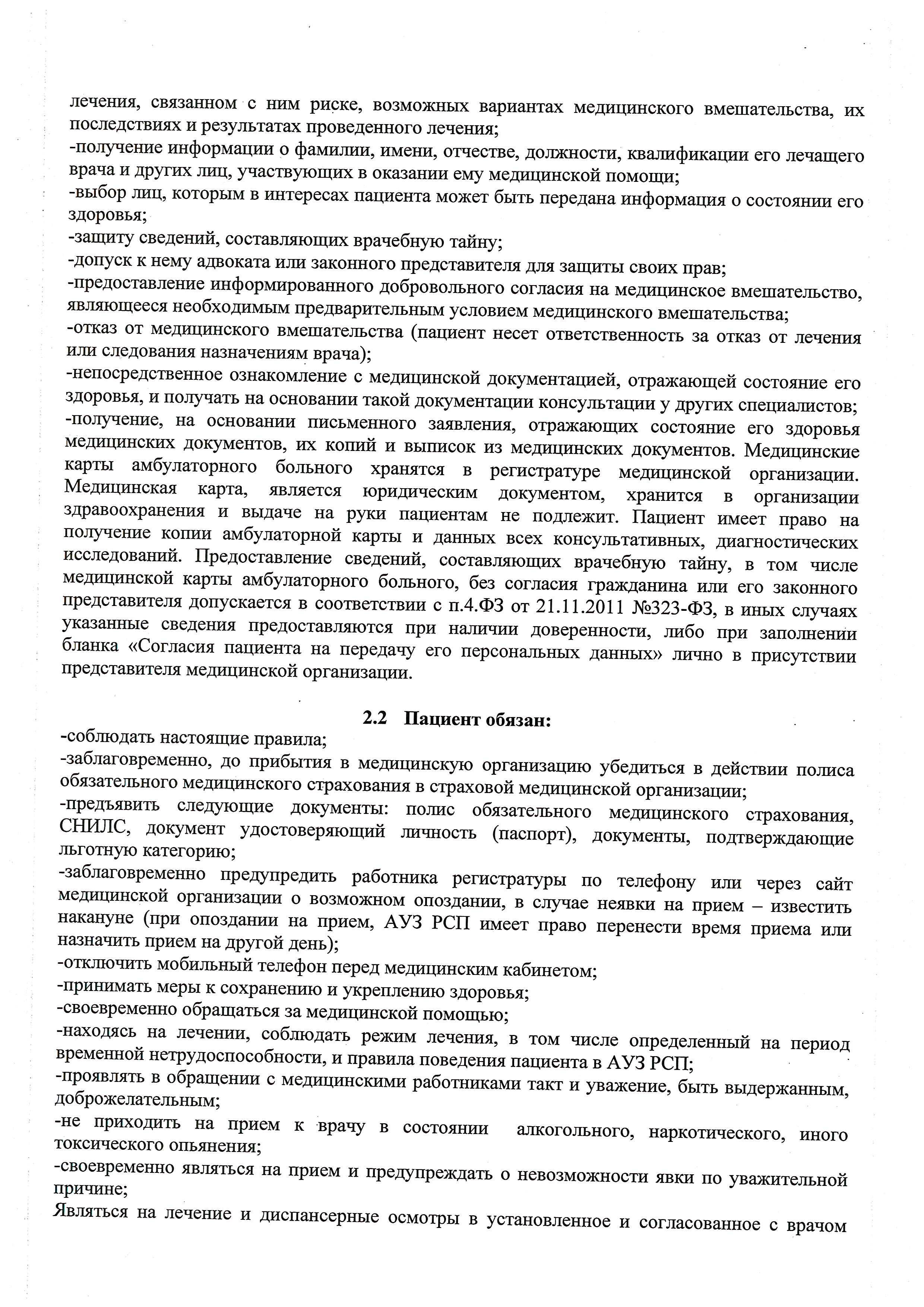 лечения, связанном с ним риске, возможных вариантах медицинского вмешательства, их последствиях и результатах проведенного лечения;
-получение информации о фамилии, имени, отчестве, должности, квалификации его лечащего врача и других лиц, участвующих в оказании ему медицинской помощи;
-выбор лиц, которым в интересах пациента может быть передана информация о состоянии его здоровья;
-защиту сведений, составляющих врачебную тайну;
-допуск к нему адвоката или законного представителя для защиты своих прав;
-предоставление информированного добровольного согласия на медицинское вмешательство, являющееся необходимым предварительным условием медицинского вмешательства;
-отказ от медицинского вмешательства (пациент несет ответственность за отказ от лечения или следования назначениям врача);
-непосредственное ознакомление с медицинской документацией, отражающей состояние его здоровья, и получать на основании такой документации консультации у других специалистов;
-получение, на основании письменного заявления, отражающих состояние его здоровья медицинских документов, их копий и выписок из медицинских документов. Медицинские карты амбулаторного больного хранятся в регистратуре медицинской организации. Медицинская карта, является юридическим документом, хранится в организации здравоохранения и выдаче на руки пациентам не подлежит. Пациент имеет право на получение копии амбулаторной карты и данных всех консультативных, диагностических исследований. Предоставление сведений, составляющих врачебную тайну, в том числе медицинской карты амбулаторного больного, без согласия гражданина или его законного представителя допускается в соответствии с п.4.ФЗ от 21.11.2011 №323-ФЗ, в иных случаях указанные сведения предоставляются при наличии доверенности, либо при заполнении бланка «Согласия пациента на передачу его персональных данных» лично в присутствии представителя медицинской организации.

2.2 Пациент обязан:
-соблюдать настоящие правила;
-заблаговременно, до прибытия в медицинскую организацию убедиться в действии полиса обязательного медицинского страхования в страховой медицинской организации;
-предъявить следующие документы: полис обязательного медицинского страхования, СНИЛС, документ удостоверяющий личность (паспорт), документы, подтверждающие льготную категорию;
-заблаговременно предупредить работника регистратуры по телефону или через сайт медицинской организации о возможном опоздании, в случае неявки на прием – известить накануне (при опоздании на прием, АУЗ РСП имеет право перенести время приема или назначить прием на другой день);
-отключить мобильный телефон перед медицинским кабинетом;
-принимать меры к сохранению и укреплению здоровья;
-своевременно обращаться за медицинской помощью;
-находясь на лечении, соблюдать режим лечения, в том числе определенный на период временной нетрудоспособности, и правила поведения пациента в АУЗ РСП;
-проявлять в обращении с медицинскими работниками такт и уважение, быть выдержанным, доброжелательным;
-не приходить на прием к врачу в состоянии алкогольного, наркотического, иного токсического опьянения;
-своевременно являться на прием и предупреждать о невозможности явки по уважительной причине;
Являться на лечение и диспансерные осмотры в установленное и согласованное с врачом